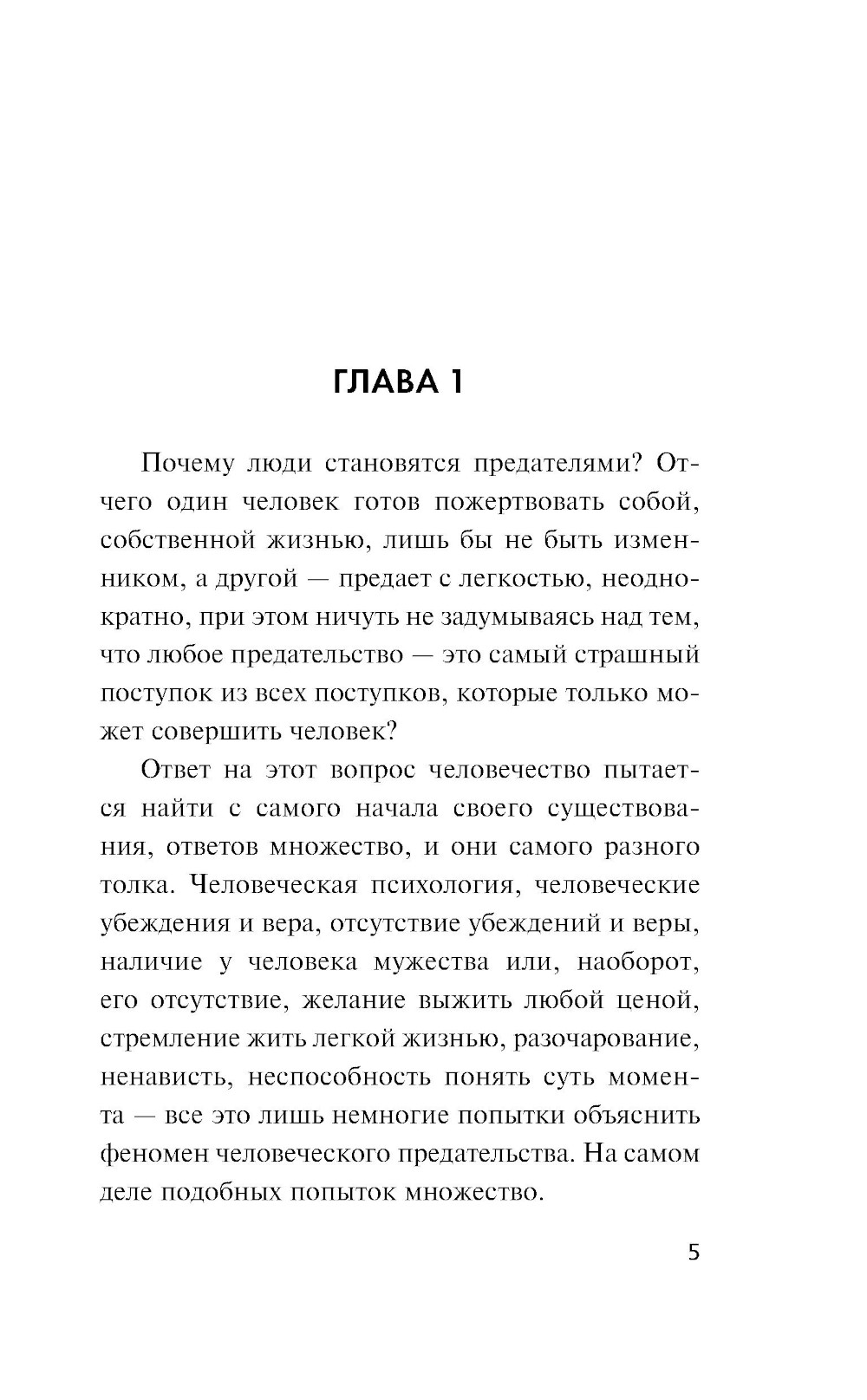 ГЛАВА 1

Почему люди становятся предателями? Отчего один человек готов пожертвовать собой, собственной жизнью, лишь бы не быть изменником, а другой — предает с легкостью, неоднократно, при этом ничуть не задумываясь над тем, что любое предательство — это самый страшный поступок из всех поступков, которые только может совершить человек?

Ответ на этот вопрос человечество пытается найти с самого начала своего существования, ответов множество, и они самого разного толка. Человеческая психология, человеческие убеждения и вера, отсутствие убеждений и веры, наличие у человека мужества или, наоборот, его отсутствие, желание выжить любой ценой, стремление жить легкой жизнью, разочарование, ненависть, неспособность понять суть момента — все это лишь немногие попытки объяснить феномен человеческого предательства. На самом деле подобных попыток множество.

5